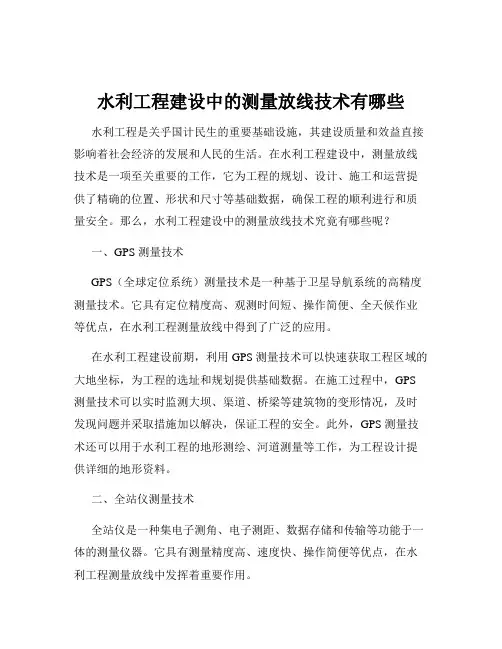 水利工程建设中的测量放线技术有哪些

水利工程是关乎国计民生的重要基础设施，其建设质量和效益直接影响着社会经济的发展和人民的生活。在水利工程建设中，测量放线技术是一项至关重要的工作，它为工程的规划、设计、施工和运营提供了精确的位置、形状和尺寸等基础数据，确保工程的顺利进行和质量安全。那么，水利工程建设中的测量放线技术究竟有哪些呢？

一、GPS 测量技术

GPS（全球定位系统）测量技术是一种基于卫星导航系统的高精度测量技术。它具有定位精度高、观测时间短、操作简便、全天候作业等优点，在水利工程测量放线中得到了广泛的应用。

在水利工程建设前期，利用 GPS 测量技术可以快速获取工程区域的大地坐标，为工程的选址和规划提供基础数据。在施工过程中，GPS 测量技术可以实时监测大坝、渠道、桥梁等建筑物的变形情况，及时发现问题并采取措施加以解决，保证工程的安全。此外，GPS 测量技术还可以用于水利工程的地形测绘、河道测量等工作，为工程设计提供详细的地形资料。

二、全站仪测量技术

全站仪是一种集电子测角、电子测距、数据存储和传输等功能于一体的测量仪器。它具有测量精度高、速度快、操作简便等优点，在水利工程测量放线中发挥着重要作用。